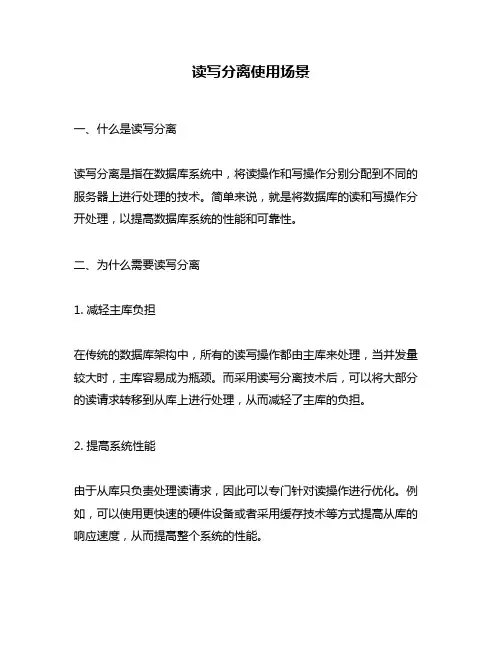 读写分离使用场景

一、什么是读写分离

读写分离是指在数据库系统中，将读操作和写操作分别分配到不同的服务器上进行处理的技术。简单来说，就是将数据库的读和写操作分开处理，以提高数据库系统的性能和可靠性。

二、为什么需要读写分离

1. 减轻主库负担

在传统的数据库架构中，所有的读写操作都由主库来处理，当并发量较大时，主库容易成为瓶颈。而采用读写分离技术后，可以将大部分的读请求转移到从库上进行处理，从而减轻了主库的负担。

2. 提高系统性能

由于从库只负责处理读请求，因此可以专门针对读操作进行优化。例如，可以使用更快速的硬件设备或者采用缓存技术等方式提高从库的响应速度，从而提高整个系统的性能。